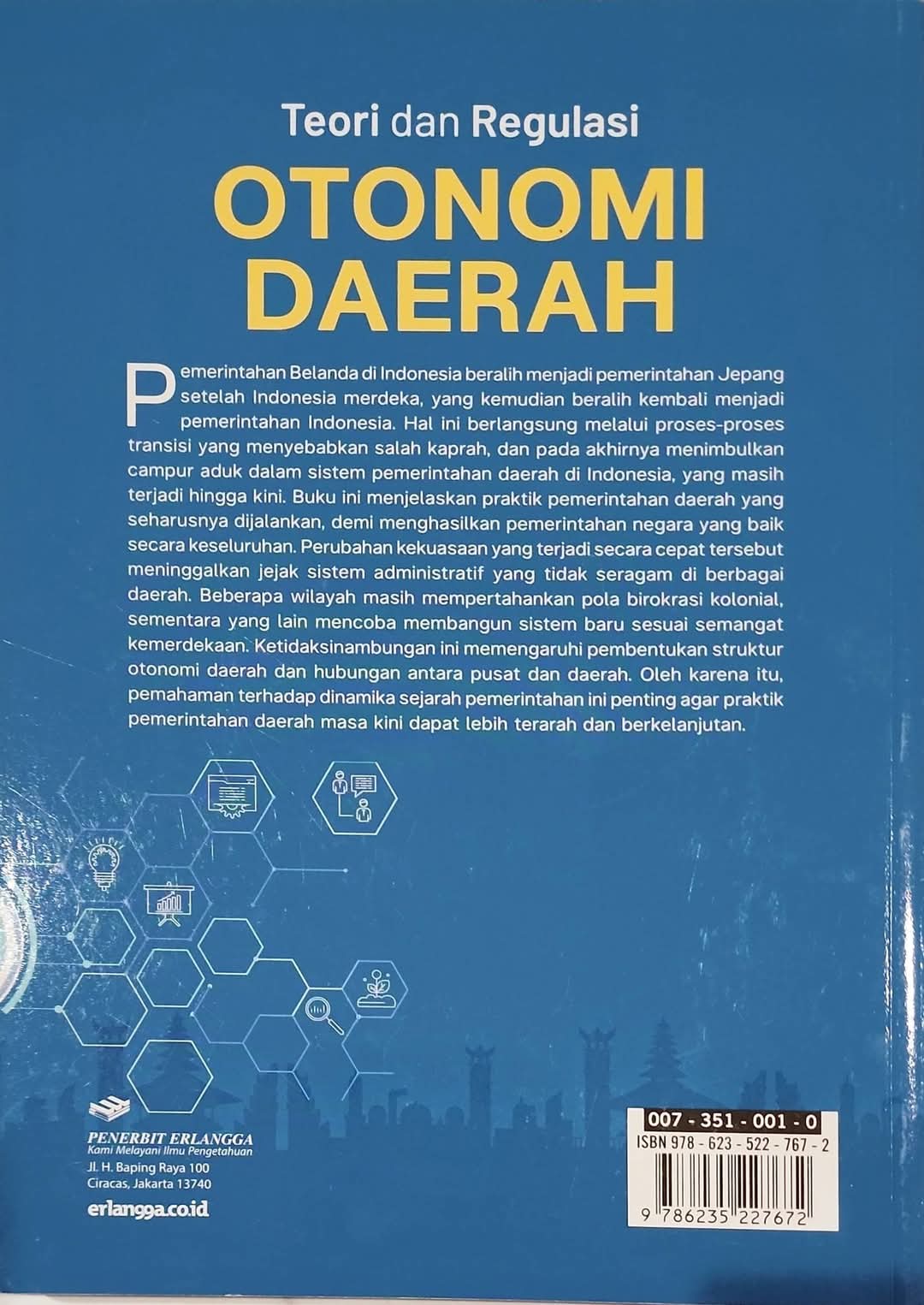 Teori dan Regulasi

OTONOMI DAERAH

Pemerintahan Belanda di Indonesia beralih menjadi pemerintahan Jepang setelah Indonesia merdeka, yang kemudian beralih kembali menjadi pemerintahan Indonesia. Hal ini berlangsung melalui proses-proses transisi yang menyebabkan salah kaprah, dan pada akhirnya menimbulkan campur aduk dalam sistem pemerintahan daerah di Indonesia, yang masih terjadi hingga kini. Buku ini menjelaskan praktik pemerintahan daerah yang seharusnya dijalankan, demi menghasilkan pemerintahan negara yang baik secara keseluruhan. Perubahan kekuasaan yang terjadi secara cepat tersebut meninggalkan jejak sistem administratif yang tidak seragam di berbagai daerah. Beberapa wilayah masih mempertahankan pola birokrasi kolonial, sementara yang lain mencoba membangun sistem baru sesuai semangat kemerdekaan. Ketidaksinambungan ini memengaruhi pembentukan struktur otonomi daerah dan hubungan antara pusat dan daerah. Oleh karena itu, pemahaman terhadap dinamika sejarah pemerintahan ini penting agar praktik pemerintahan daerah masa kini dapat lebih terarah dan berkelanjutan.

PENERBIT ERLANGGA
Kami Melayani Ilmu Pengetahuan
Jl. H. Baping Raya 100
Ciracas, Jakarta 13740

erlangga.co.id

007 - 351 - 001 - 0
ISBN 978 - 623 - 522 - 767 - 2
9 786235 227672